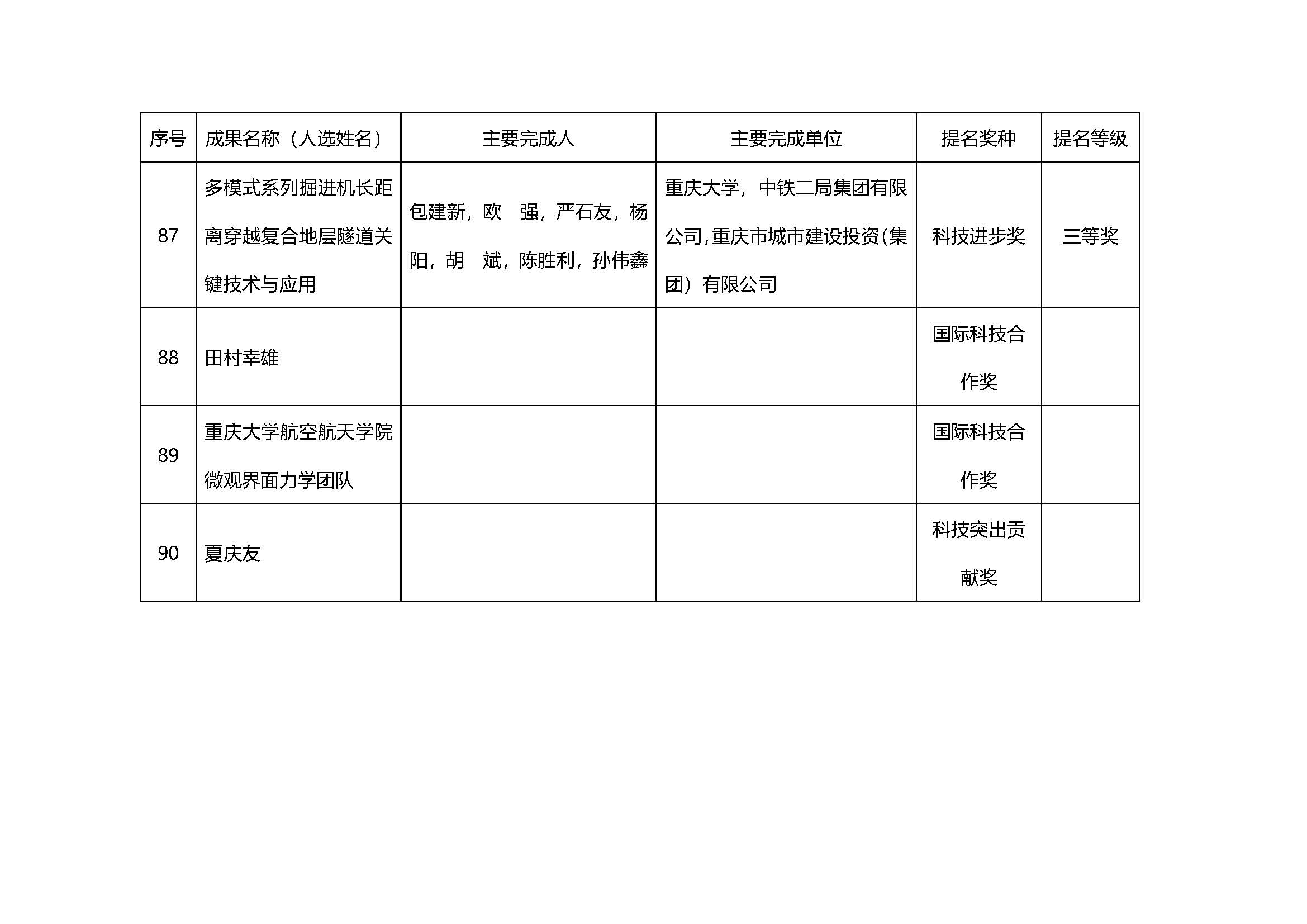 | 序号 | 成果名称（人选姓名） | 主要完成人 | 主要完成单位 | 提名奖种 | 提名等级 |
|---|---|---|---|---|---|
| 87 | 多模式系列掘进机长距离穿越复合地层隧道关键技术与应用 | 包建新，欧　强，严石友，杨阳，胡　斌，陈胜利，孙伟鑫 | 重庆大学，中铁二局集团有限公司，重庆市城市建设投资（集团）有限公司 | 科技进步奖 | 三等奖 |
| 88 | 田村幸雄 | | | 国际科技合作奖 | |
| 89 | 重庆大学航空航天学院微观界面力学团队 | | | 国际科技合作奖 | |
| 90 | 夏庆友 | | | 科技突出贡献奖 | |